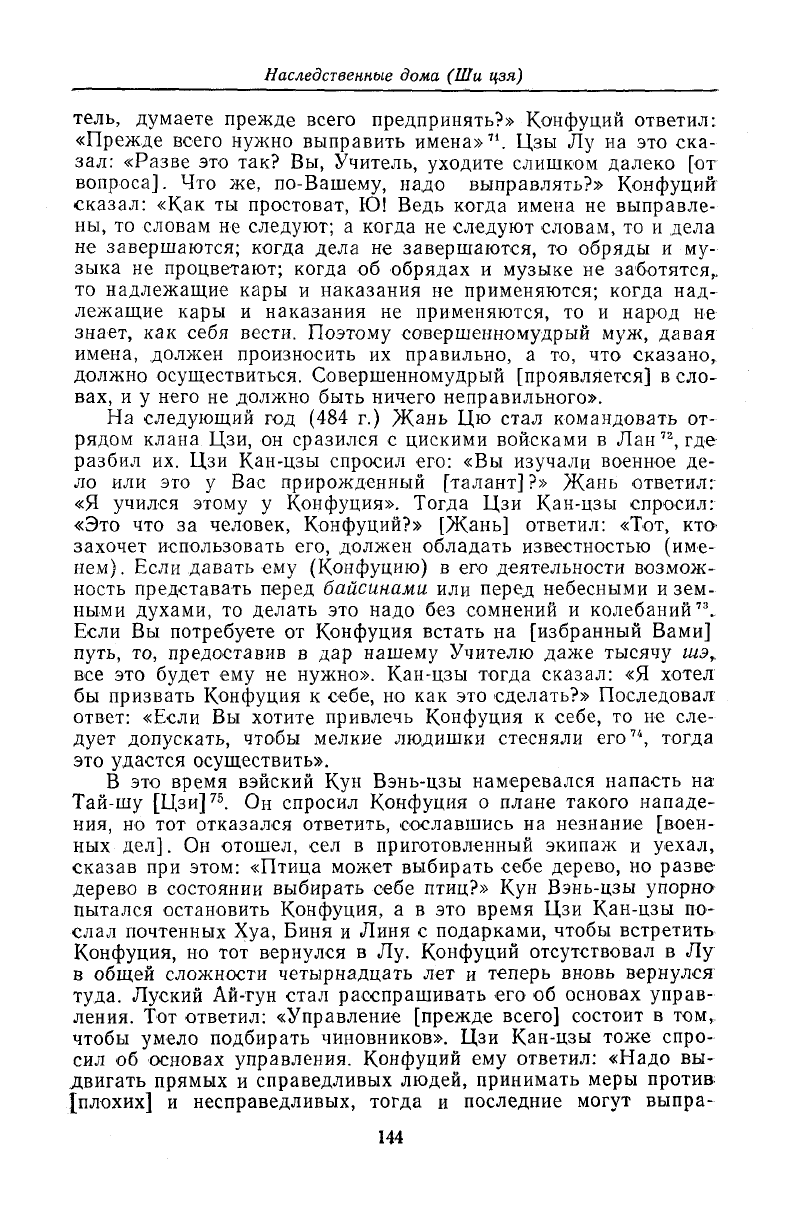 Наследственные дома (Ши цзя)

тель, думаете прежде всего предпринять?» Конфуций ответил: «Прежде всего нужно выправить имена»$^{71}$. Цзы Лу на это сказал: «Разве это так? Вы, Учитель, уходите слишком далеко [от вопроса]. Что же, по-Вашему, надо выправлять?» Конфуций сказал: «Как ты простоват, Ю! Ведь когда имена не выправлены, то словам не следуют; а когда не следуют словам, то и дела не завершаются; когда дела не завершаются, то обряды и музыка не процветают; когда об обрядах и музыке не заботятся, то надлежащие кары и наказания не применяются; когда надлежащие кары и наказания не применяются, то и народ не знает, как себя вести. Поэтому совершенномудрый муж, давая имена, должен произносить их правильно, а то, что сказано, должно осуществиться. Совершенномудрый [проявляется] в словах, и у него не должно быть ничего неправильного».

На следующий год (484 г.) Жань Цю стал командовать отрядом клана Цзи, он сразился с цискими войсками в Лан$^{72}$, где разбил их. Цзи Кан-цзы спросил его: «Вы изучали военное дело или это у Вас прирожденный [талант]?» Жань ответил: «Я учился этому у Конфуция». Тогда Цзи Кан-цзы спросил: «Это что за человек, Конфуций?» [Жань] ответил: «Тот, кто захочет использовать его, должен обладать известностью (именем). Если давать ему (Конфуцию) в его деятельности возможность представать перед байсинами или перед небесными и земными духами, то делать это надо без сомнений и колебаний$^{73}$. Если Вы потребуете от Конфуция встать на [избранный Вами] путь, то, предоставив в дар нашему Учителю даже тысячу шэ, все это будет ему не нужно». Кан-цзы тогда сказал: «Я хотел бы призвать Конфуция к себе, но как это сделать?» Последовал ответ: «Если Вы хотите привлечь Конфуция к себе, то не следует допускать, чтобы мелкие людишки стесняли его$^{74}$, тогда это удастся осуществить».

В это время вэйский Кун Вэнь-цзы намеревался напасть на Тай-шу [Цзи]$^{75}$. Он спросил Конфуция о плане такого нападения, но тот отказался ответить, сославшись на незнание [военных дел]. Он отошел, сел в приготовленный экипаж и уехал, сказав при этом: «Птица может выбирать себе дерево, но разве дерево в состоянии выбирать себе птиц?» Кун Вэнь-цзы упорно пытался остановить Конфуция, а в это время Цзи Кан-цзы послал почтенных Хуа, Биня и Линя с подарками, чтобы встретить Конфуция, но тот вернулся в Лу. Конфуций отсутствовал в Лу в общей сложности четырнадцать лет и теперь вновь вернулся туда. Луский Ай-гун стал расспрашивать его об основах управления. Тот ответил: «Управление [прежде всего] состоит в том, чтобы умело подбирать чиновников». Цзи Кан-цзы тоже спросил об основах управления. Конфуций ему ответил: «Надо выдвигать прямых и справедливых людей, принимать меры против [плохих] и несправедливых, тогда и последние могут выпра-

144